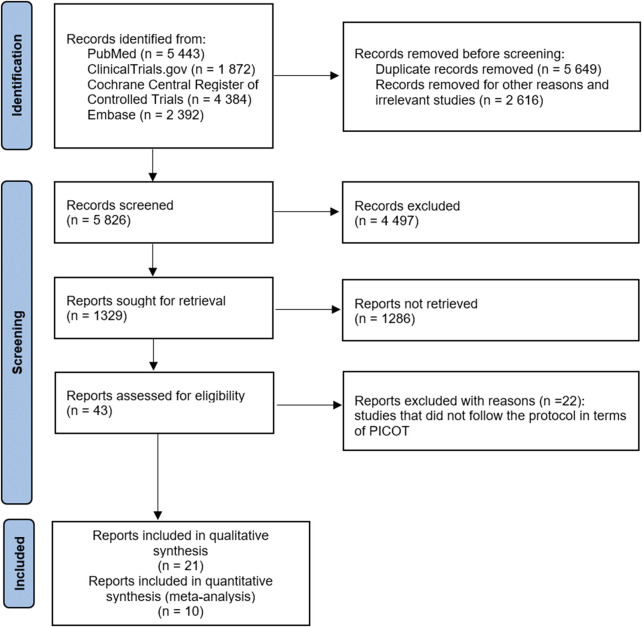 Identification

Records identified from:
PubMed (n = 5 443)
ClinicalTrials.gov (n = 1 872)
Cochrane Central Register of Controlled Trials (n = 4 384)
Embase (n = 2 392)

Records removed before screening:
Duplicate records removed (n = 5 649)
Records removed for other reasons and irrelevant studies (n = 2 616)

Screening

Records screened
(n = 5 826)

Records excluded
(n = 4 497)

Reports sought for retrieval
(n = 1329)

Reports not retrieved
(n = 1286)

Reports assessed for eligibility
(n = 43)

Reports excluded with reasons (n =22):
studies that did not follow the protocol in terms of PICOT

Included

Reports included in qualitative synthesis
(n = 21)
Reports included in quantitative synthesis (meta-analysis)
(n = 10)